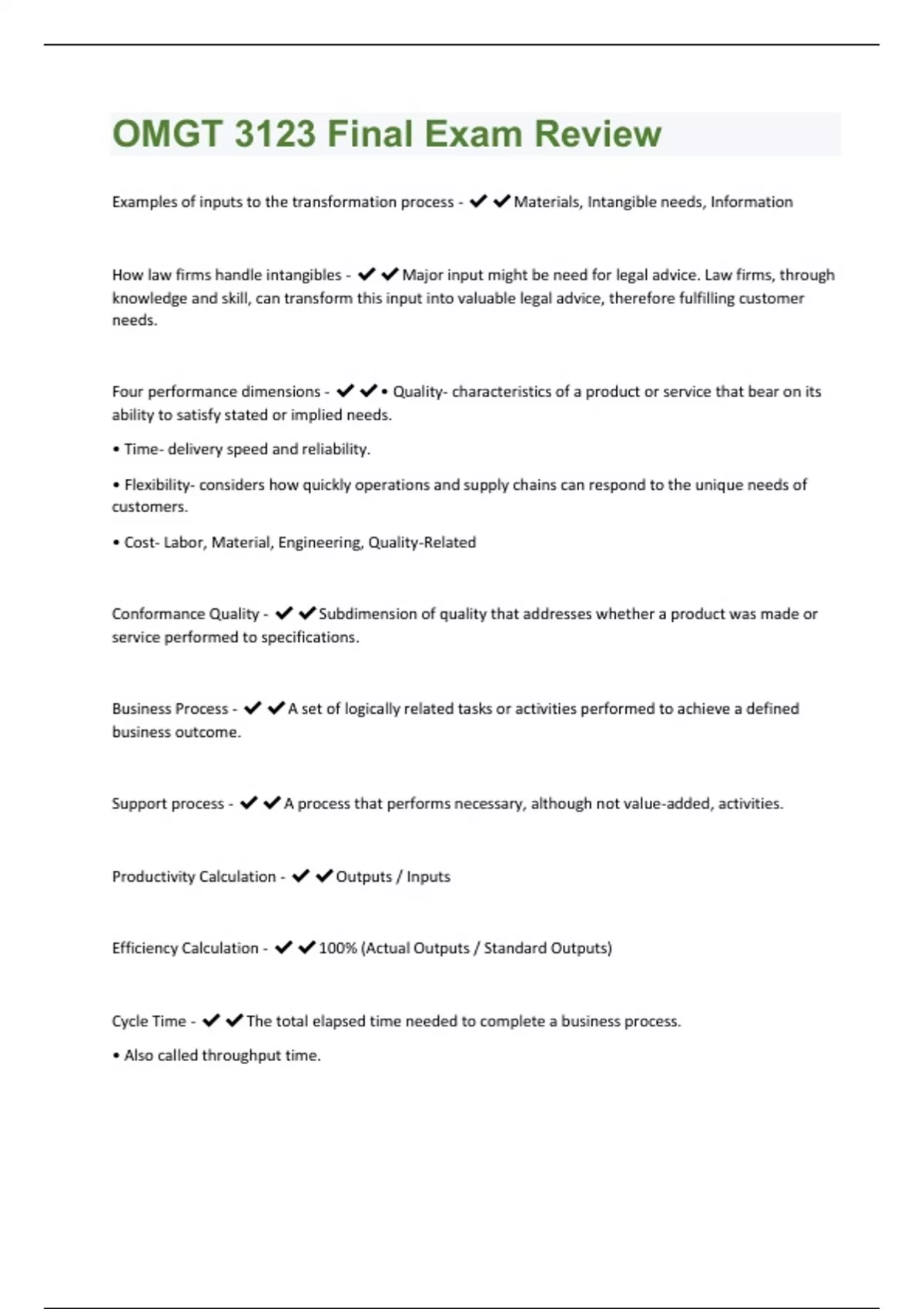 OMGT 3123 Final Exam Review

Examples of inputs to the transformation process - ✔✔Materials, Intangible needs, Information

How law firms handle intangibles - ✔✔Major input might be need for legal advice. Law firms, through knowledge and skill, can transform this input into valuable legal advice, therefore fulfilling customer needs.

Four performance dimensions - ✔✔• Quality- characteristics of a product or service that bear on its ability to satisfy stated or implied needs.

• Time- delivery speed and reliability.

• Flexibility- considers how quickly operations and supply chains can respond to the unique needs of customers.

• Cost- Labor, Material, Engineering, Quality-Related

Conformance Quality - ✔✔Subdimension of quality that addresses whether a product was made or service performed to specifications.

Business Process - ✔✔A set of logically related tasks or activities performed to achieve a defined business outcome.

Support process - ✔✔A process that performs necessary, although not value-added, activities.

Productivity Calculation - ✔✔Outputs / Inputs

Efficiency Calculation - ✔✔100% (Actual Outputs / Standard Outputs)

Cycle Time - ✔✔The total elapsed time needed to complete a business process.

• Also called throughput time.